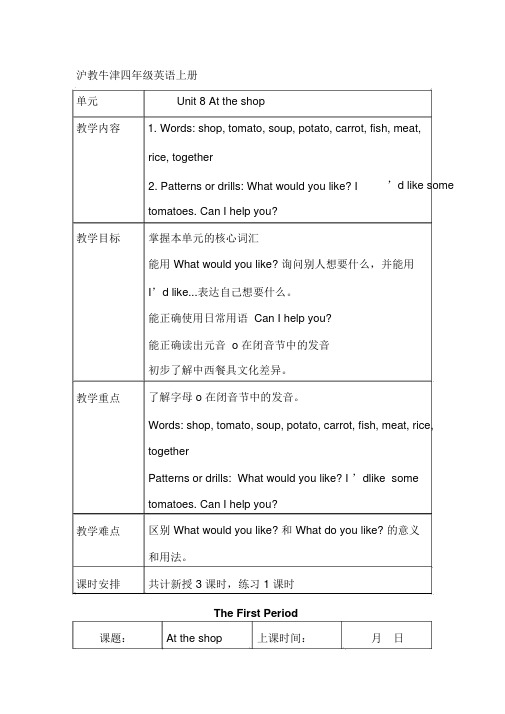 沪教牛津四年级英语上册

| 单元 | Unit 8 At the shop |
|---|---|
| 教学内容 | 1. Words: shop, tomato, soup, potato, carrot, fish, meat, rice, together<br>2. Patterns or drills: What would you like? I ’d like some tomatoes. Can I help you? |
| 教学目标 | 掌握本单元的核心词汇<br>能用 What would you like? 询问别人想要什么，并能用 I’d like...表达自己想要什么。<br>能正确使用日常用语 Can I help you?<br>能正确读出元音 o 在闭音节中的发音<br>初步了解中西餐具文化差异。 |
| 教学重点 | 了解字母 o 在闭音节中的发音。<br>Words: shop, tomato, soup, potato, carrot, fish, meat, rice, together<br>Patterns or drills: What would you like? I ’dlike some tomatoes. Can I help you? |
| 教学难点 | 区别 What would you like? 和 What do you like? 的意义和用法。 |
| 课时安排 | 共计新授 3 课时，练习 1 课时 |

The First Period

| 课题： | At the shop | 上课时间： | 月 日 |
|---|---|---|---|